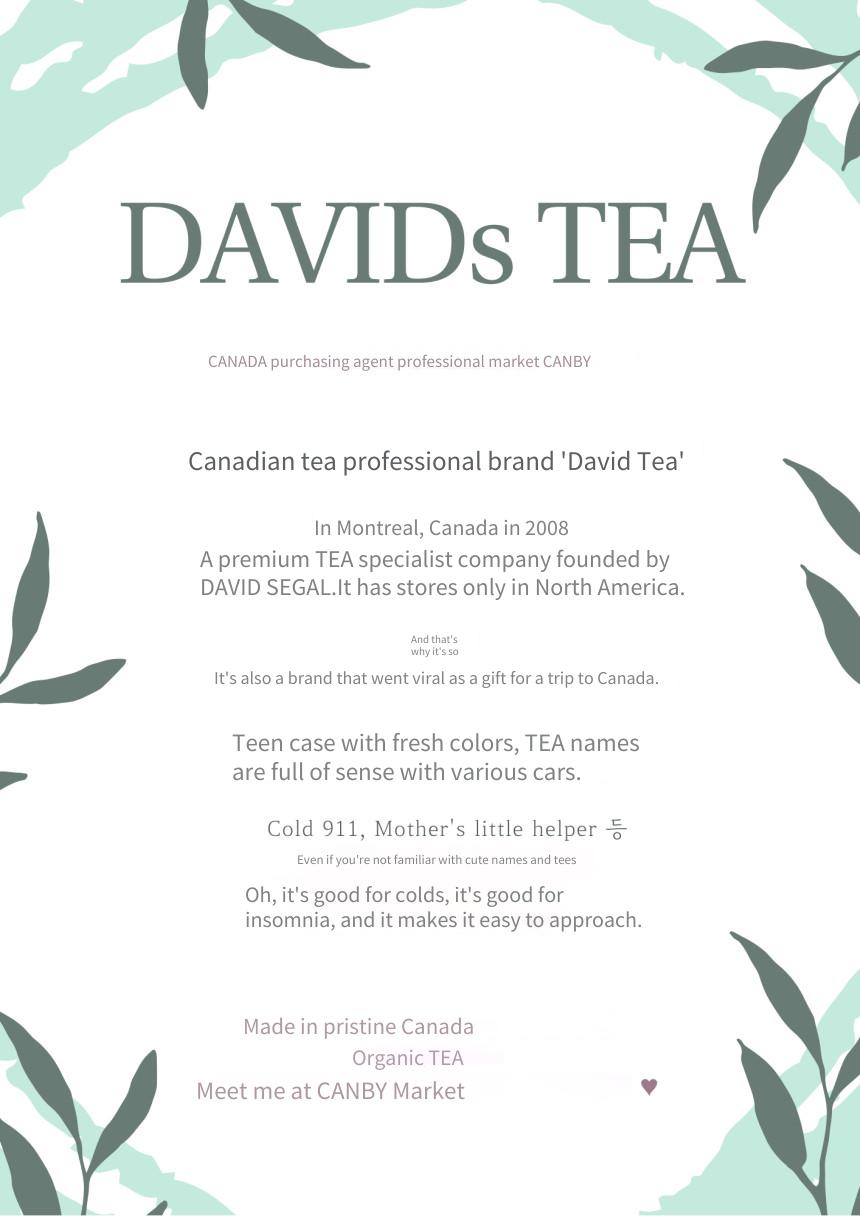 DAVIDs TEA

CANADA purchasing agent professional market CANBY

Canadian tea professional brand 'David Tea'

In Montreal, Canada in 2008
A premium TEA specialist company founded by DAVID SEGAL.It has stores only in North America.

And that's why it's so

It's also a brand that went viral as a gift for a trip to Canada.

Teen case with fresh colors, TEA names are full of sense with various cars.

Cold 911, Mother's little helper 등

Even if you're not familiar with cute names and tees

Oh, it's good for colds, it's good for insomnia, and it makes it easy to approach.

Made in pristine Canada
Organic TEA
Meet me at CANBY Market ♥